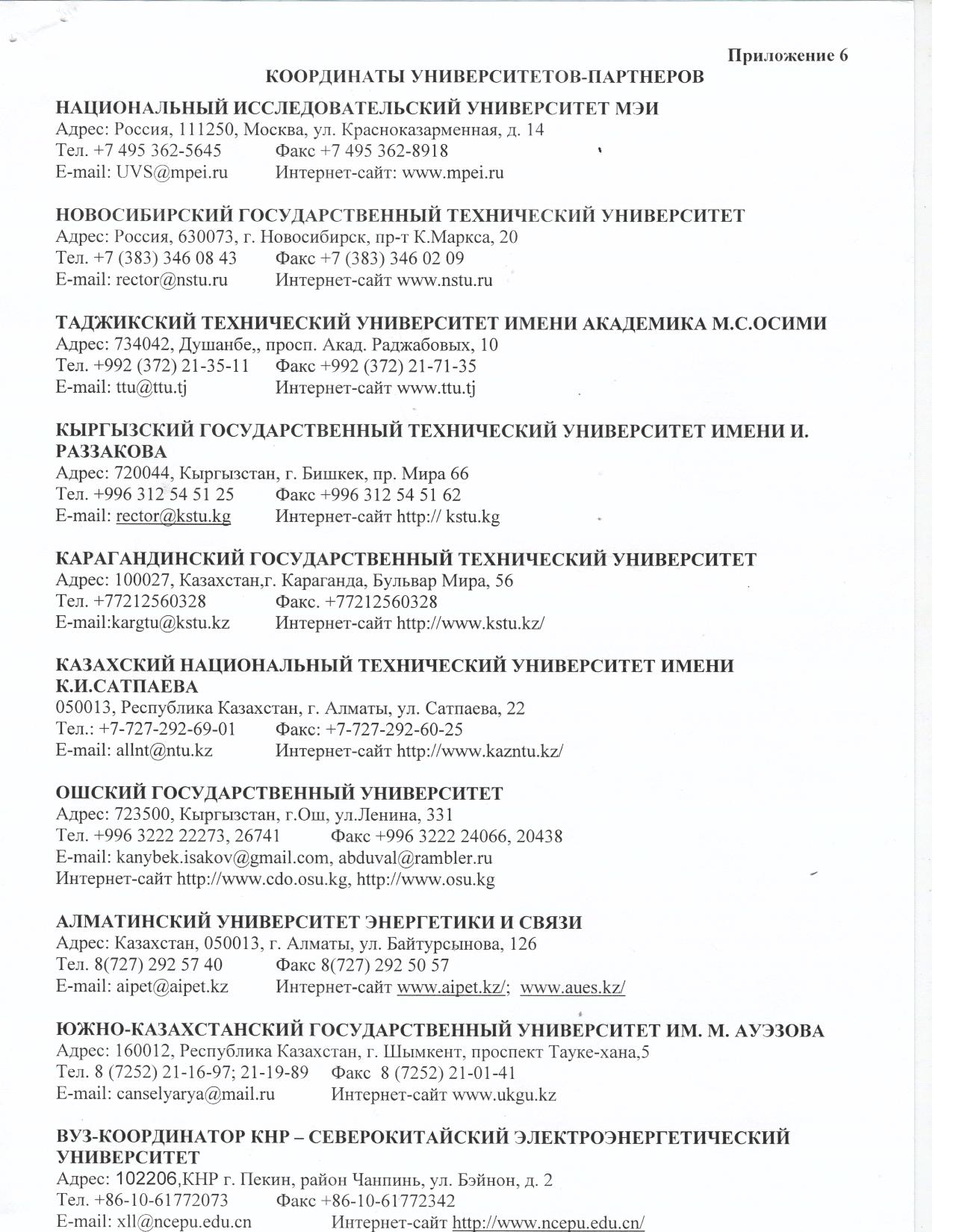 Приложение 6

КООРДИНАТЫ УНИВЕРСИТЕТОВ-ПАРТНЕРОВ

НАЦИОНАЛЬНЫЙ ИССЛЕДОВАТЕЛЬСКИЙ УНИВЕРСИТЕТ МЭИ
Адрес: Россия, 111250, Москва, ул. Красноказарменная, д. 14
Тел. +7 495 362-5645 Факс +7 495 362-8918
E-mail: UVS@mpei.ru Интернет-сайт: www.mpei.ru

НОВОСИБИРСКИЙ ГОСУДАРСТВЕННЫЙ ТЕХНИЧЕСКИЙ УНИВЕРСИТЕТ
Адрес: Россия, 630073, г. Новосибирск, пр-т К.Маркса, 20
Тел. +7 (383) 346 08 43 Факс +7 (383) 346 02 09
E-mail: rector@nstu.ru Интернет-сайт www.nstu.ru

ТАДЖИКСКИЙ ТЕХНИЧЕСКИЙ УНИВЕРСИТЕТ ИМЕНИ АКАДЕМИКА М.С.ОСИМИ
Адрес: 734042, Душанбе,, просп. Акад. Раджабовых, 10
Тел. +992 (372) 21-35-11 Факс +992 (372) 21-71-35
E-mail: ttu@ttu.tj Интернет-сайт www.ttu.tj

КЫРГЫЗСКИЙ ГОСУДАРСТВЕННЫЙ ТЕХНИЧЕСКИЙ УНИВЕРСИТЕТ ИМЕНИ И. РАЗЗАКОВА
Адрес: 720044, Кыргызстан, г. Бишкек, пр. Мира 66
Тел. +996 312 54 51 25 Факс +996 312 54 51 62
E-mail: rector@kstu.kg Интернет-сайт http:// kstu.kg

КАРАГАНДИНСКИЙ ГОСУДАРСТВЕННЫЙ ТЕХНИЧЕСКИЙ УНИВЕРСИТЕТ
Адрес: 100027, Казахстан,г. Караганда, Бульвар Мира, 56
Тел. +77212560328 Факс. +77212560328
E-mail:kargtu@kstu.kz Интернет-сайт http://www.kstu.kz/

КАЗАХСКИЙ НАЦИОНАЛЬНЫЙ ТЕХНИЧЕСКИЙ УНИВЕРСИТЕТ ИМЕНИ К.И.САТПАЕВА
050013, Республика Казахстан, г. Алматы, ул. Сатпаева, 22
Тел.: +7-727-292-69-01 Факс: +7-727-292-60-25
E-mail: allnt@ntu.kz Интернет-сайт http://www.kazntu.kz/

ОШСКИЙ ГОСУДАРСТВЕННЫЙ УНИВЕРСИТЕТ
Адрес: 723500, Кыргызстан, г.Ош, ул.Ленина, 331
Тел. +996 3222 22273, 26741 Факс +996 3222 24066, 20438
E-mail: kanybek.isakov@gmail.com, abduval@rambler.ru
Интернет-сайт http://www.cdo.osu.kg, http://www.osu.kg

АЛМАТИНСКИЙ УНИВЕРСИТЕТ ЭНЕРГЕТИКИ И СВЯЗИ
Адрес: Казахстан, 050013, г. Алматы, ул. Байтурсынова, 126
Тел. 8(727) 292 57 40 Факс 8(727) 292 50 57
E-mail: aipet@aipet.kz Интернет-сайт www.aipet.kz/; www.aues.kz/

ЮЖНО-КАЗАХСТАНСКИЙ ГОСУДАРСТВЕННЫЙ УНИВЕРСИТЕТ ИМ. М. АУЭЗОВА
Адрес: 160012, Республика Казахстан, г. Шымкент, проспект Тауке-хана,5
Тел. 8 (7252) 21-16-97; 21-19-89 Факс 8 (7252) 21-01-41
E-mail: canselyarya@mail.ru Интернет-сайт www.ukgu.kz

ВУЗ-КООРДИНАТОР КНР – СЕВЕРОКИТАЙСКИЙ ЭЛЕКТРОЭНЕРГЕТИЧЕСКИЙ УНИВЕРСИТЕТ
Адрес: 102206,КНР г. Пекин, район Чанпинь, ул. Бэйнон, д. 2
Тел. +86-10-61772073 Факс +86-10-61772342
E-mail: xll@ncepu.edu.cn Интернет-сайт http://www.ncepu.edu.cn/